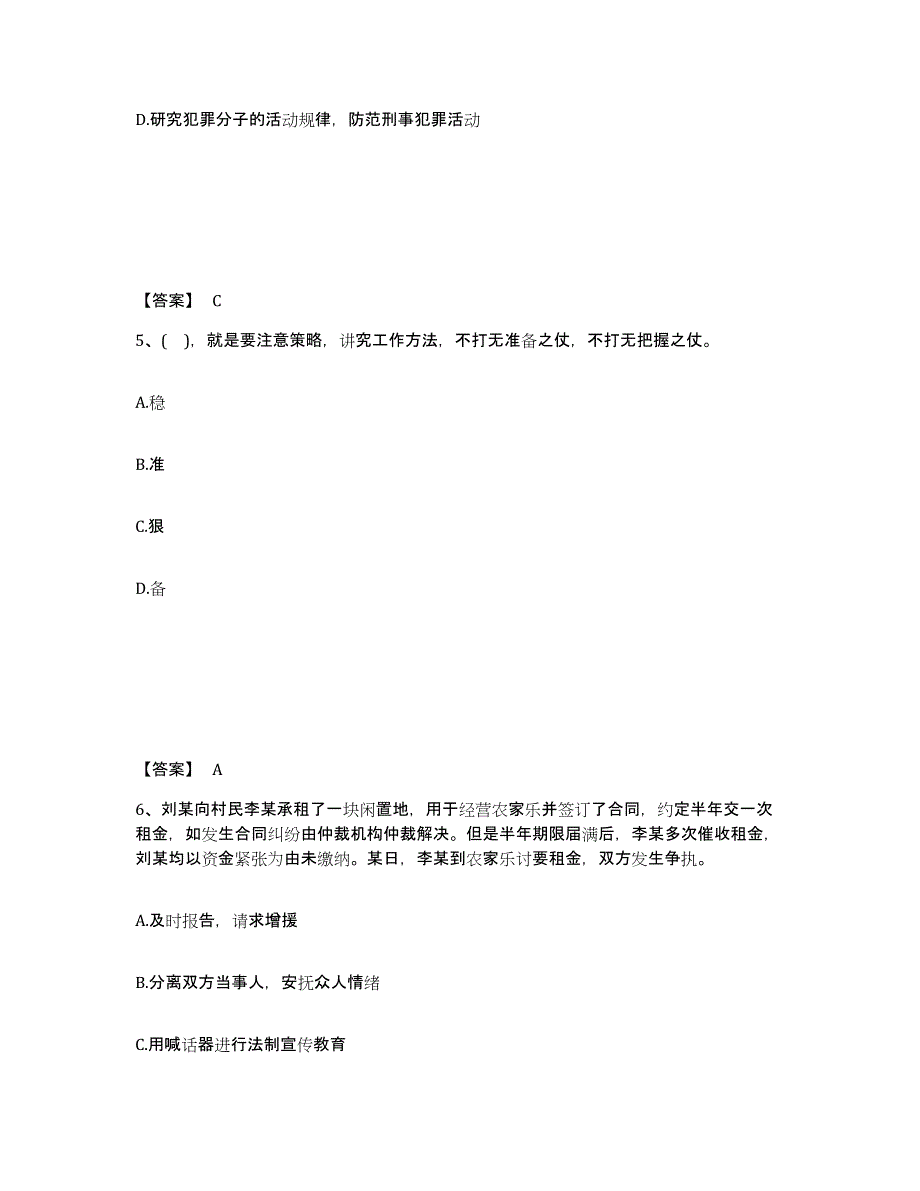 D.研究犯罪分子的活动规律，防范刑事犯罪活动

【答案】 C

5、( )，就是要注意策略，讲究工作方法，不打无准备之仗，不打无把握之仗。

A.稳

B.准

C.狠

D.备

【答案】 A

6、刘某向村民李某承租了一块闲置地，用于经营农家乐并签订了合同，约定半年交一次租金，如发生合同纠纷由仲裁机构仲裁解决。但是半年期限届满后，李某多次催收租金，刘某均以资金紧张为由未缴纳。某日，李某到农家乐讨要租金，双方发生争执。

A.及时报告，请求增援

B.分离双方当事人，安抚众人情绪

C.用喊话器进行法制宣传教育